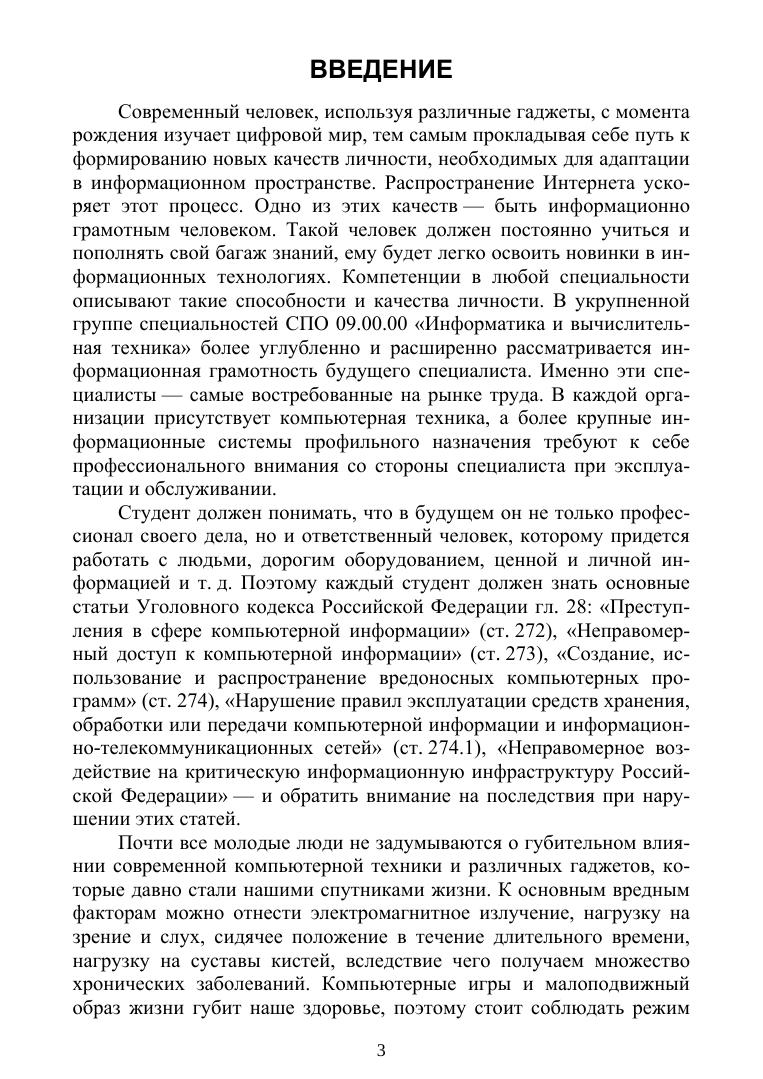 ВВЕДЕНИЕ

Современный человек, используя различные гаджеты, с момента рождения изучает цифровой мир, тем самым прокладывая себе путь к формированию новых качеств личности, необходимых для адаптации в информационном пространстве. Распространение Интернета ускоряет этот процесс. Одно из этих качеств — быть информационно грамотным человеком. Такой человек должен постоянно учиться и пополнять свой багаж знаний, ему будет легко освоить новинки в информационных технологиях. Компетенции в любой специальности описывают такие способности и качества личности. В укрупненной группе специальностей СПО 09.00.00 «Информатика и вычислительная техника» более углубленно и расширенно рассматривается информационная грамотность будущего специалиста. Именно эти специалисты — самые востребованные на рынке труда. В каждой организации присутствует компьютерная техника, а более крупные информационные системы профильного назначения требуют к себе профессионального внимания со стороны специалиста при эксплуатации и обслуживании.

Студент должен понимать, что в будущем он не только профессионал своего дела, но и ответственный человек, которому придется работать с людьми, дорогим оборудованием, ценной и личной информацией и т. д. Поэтому каждый студент должен знать основные статьи Уголовного кодекса Российской Федерации гл. 28: «Преступления в сфере компьютерной информации» (ст. 272), «Неправомерный доступ к компьютерной информации» (ст. 273), «Создание, использование и распространение вредоносных компьютерных программ» (ст. 274), «Нарушение правил эксплуатации средств хранения, обработки или передачи компьютерной информации и информационно-телекоммуникационных сетей» (ст. 274.1), «Неправомерное воздействие на критическую информационную инфраструктуру Российской Федерации» — и обратить внимание на последствия при нарушении этих статей.

Почти все молодые люди не задумываются о губительном влиянии современной компьютерной техники и различных гаджетов, которые давно стали нашими спутниками жизни. К основным вредным факторам можно отнести электромагнитное излучение, нагрузку на зрение и слух, сидячее положение в течение длительного времени, нагрузку на суставы кистей, вследствие чего получаем множество хронических заболеваний. Компьютерные игры и малоподвижный образ жизни губит наше здоровье, поэтому стоит соблюдать режим

3